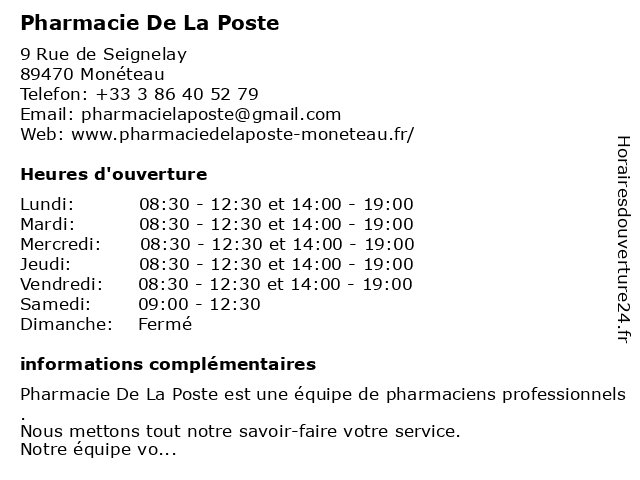 Pharmacie De La Poste

9 Rue de Seignelay
89470 Monéteau
Telefon: +33 3 86 40 52 79
Email: pharmacielaposte@gmail.com
Web: www.pharmaciedelaposte-moneteau.fr/

Heures d'ouverture

| Lundi: | 08:30 - 12:30 et 14:00 - 19:00 |
|---|---|
| Mardi: | 08:30 - 12:30 et 14:00 - 19:00 |
| Mercredi: | 08:30 - 12:30 et 14:00 - 19:00 |
| Jeudi: | 08:30 - 12:30 et 14:00 - 19:00 |
| Vendredi: | 08:30 - 12:30 et 14:00 - 19:00 |
| Samedi: | 09:00 - 12:30 |
| Dimanche: | Fermé |

informations complémentaires

Pharmacie De La Poste est une équipe de pharmaciens professionnels .
Nous mettons tout notre savoir-faire votre service.
Notre équipe vo...

Horairesdouverture24.fr